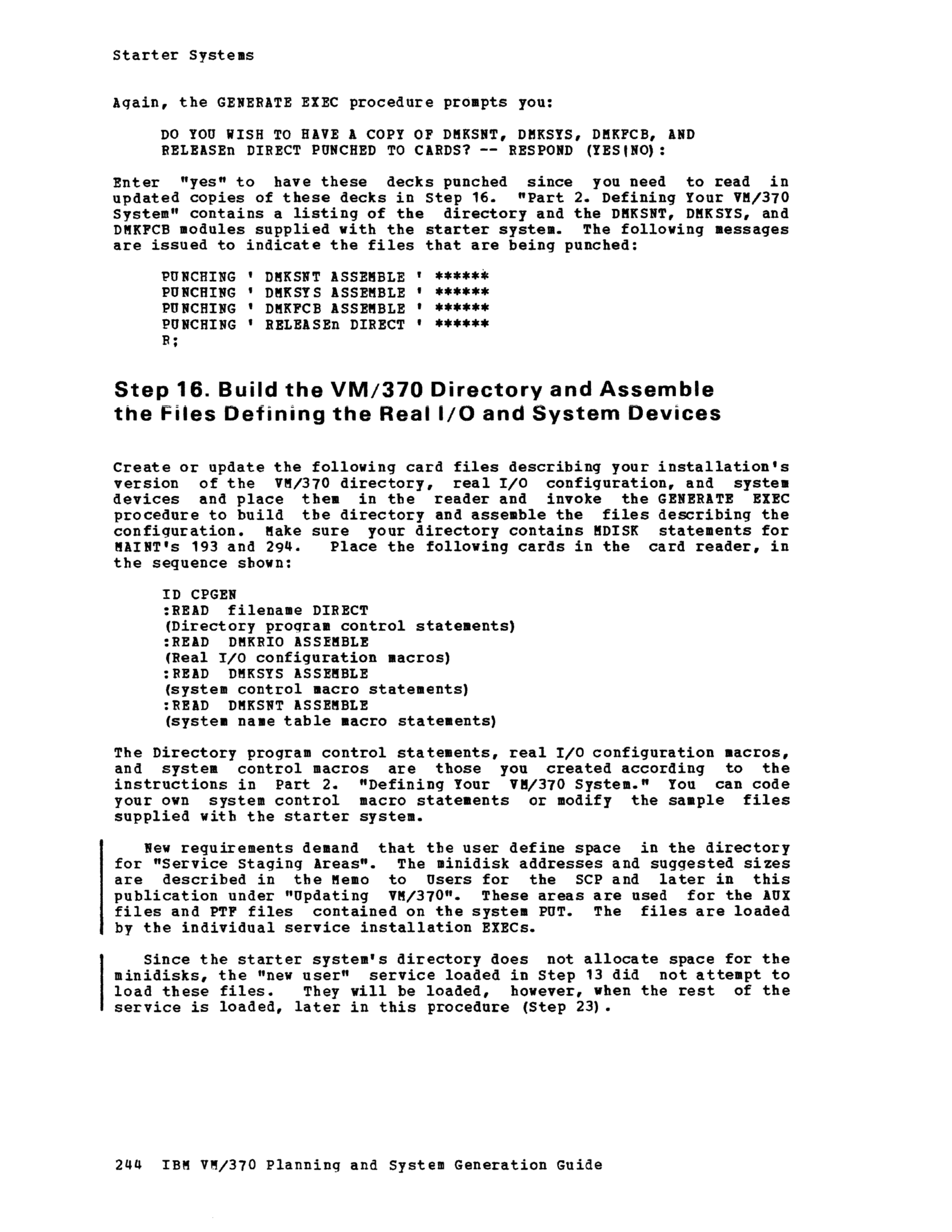 Starter Systems

Again, the GENERATE EXEC procedure prompts you:

DO YOU WISH TO HAVE A COPY OF DMKSNT, DMKSYS, DMKFCB, AND RELEASEn DIRECT PUNCHED TO CARDS? -- RESPOND (YES|NO):

Enter "yes" to have these decks punched since you need to read in updated copies of these decks in Step 16. "Part 2. Defining Your VM/370 System" contains a listing of the directory and the DMKSNT, DMKSYS, and DMKFCB modules supplied with the starter system. The following messages are issued to indicate the files that are being punched:

PUNCHING ' DMKSNT ASSEMBLE ' ******
PUNCHING ' DMKSYS ASSEMBLE ' ******
PUNCHING ' DMKFCB ASSEMBLE ' ******
PUNCHING ' RELEASEn DIRECT ' ******
R;

Step 16. Build the VM/370 Directory and Assemble the Files Defining the Real I/O and System Devices

Create or update the following card files describing your installation's version of the VM/370 directory, real I/O configuration, and system devices and place them in the reader and invoke the GENERATE EXEC procedure to build the directory and assemble the files describing the configuration. Make sure your directory contains MDISK statements for MAINT's 193 and 294. Place the following cards in the card reader, in the sequence shown:

ID CPGEN
:READ filename DIRECT
(Directory program control statements)
:READ DMKRIO ASSEMBLE
(Real I/O configuration macros)
:READ DMKSYS ASSEMBLE
(system control macro statements)
:READ DMKSNT ASSEMBLE
(system name table macro statements)

The Directory program control statements, real I/O configuration macros, and system control macros are those you created according to the instructions in Part 2. "Defining Your VM/370 System." You can code your own system control macro statements or modify the sample files supplied with the starter system.

New requirements demand that the user define space in the directory for "Service Staging Areas". The minidisk addresses and suggested sizes are described in the Memo to Users for the SCP and later in this publication under "Updating VM/370". These areas are used for the AUX files and PTF files contained on the system PUT. The files are loaded by the individual service installation EXECs.

Since the starter system's directory does not allocate space for the minidisks, the "new user" service loaded in Step 13 did not attempt to load these files. They will be loaded, however, when the rest of the service is loaded, later in this procedure (Step 23).

244 IBM VM/370 Planning and System Generation Guide